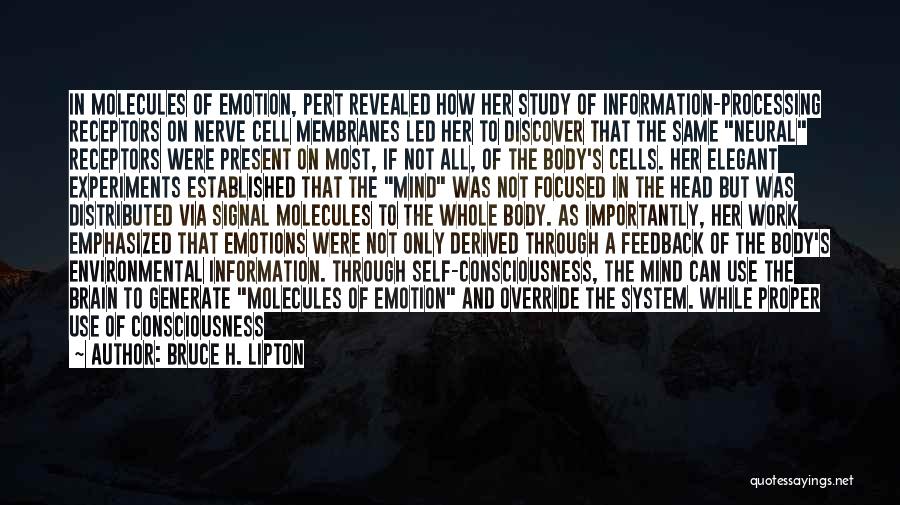 IN MOLECULES OF EMOTION, PERT REVEALED HOW HER STUDY OF INFORMATION-PROCESSING RECEPTORS ON NERVE CELL MEMBRANES LED HER TO DISCOVER THAT THE SAME "NEURAL" RECEPTORS WERE PRESENT ON MOST, IF NOT ALL, OF THE BODY'S CELLS. HER ELEGANT EXPERIMENTS ESTABLISHED THAT THE "MIND" WAS NOT FOCUSED IN THE HEAD BUT WAS DISTRIBUTED VIA SIGNAL MOLECULES TO THE WHOLE BODY. AS IMPORTANTLY, HER WORK EMPHASIZED THAT EMOTIONS WERE NOT ONLY DERIVED THROUGH A FEEDBACK OF THE BODY'S ENVIRONMENTAL INFORMATION. THROUGH SELF-CONSCIOUSNESS, THE MIND CAN USE THE BRAIN TO GENERATE "MOLECULES OF EMOTION" AND OVERRIDE THE SYSTEM. WHILE PROPER USE OF CONSCIOUSNESS

~ AUTHOR: BRUCE H. LIPTON

quotessayings.net